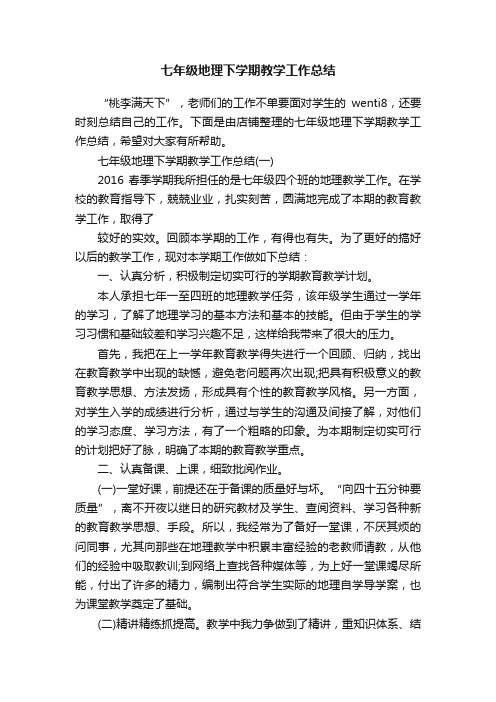 七年级地理下学期教学工作总结

“桃李满天下”，老师们的工作不单要面对学生的 wenti8，还要时刻总结自己的工作。下面是由店铺整理的七年级地理下学期教学工作总结，希望对大家有所帮助。

七年级地理下学期教学工作总结(一)

2016 春季学期我所担任的是七年级四个班的地理教学工作。在学校的教育指导下，兢兢业业，扎实刻苦，圆满地完成了本期的教育教学工作，取得了

较好的实效。回顾本学期的工作，有得也有失。为了更好的搞好以后的教学工作，现对本学期工作做如下总结：

一、认真分析，积极制定切实可行的学期教育教学计划。

本人承担七年一至四班的地理教学任务，该年级学生通过一学年的学习，了解了地理学习的基本方法和基本的技能。但由于学生的学习习惯和基础较差和学习兴趣不足，这样给我带来了很大的压力。

首先，我把在上一学年教育教学得失进行一个回顾、归纳，找出在教育教学中出现的缺憾，避免老问题再次出现;把具有积极意义的教育教学思想、方法发扬，形成具有个性的教育教学风格。另一方面，对学生入学的成绩进行分析，通过与学生的沟通及间接了解，对他们的学习态度、学习方法，有了一个粗略的印象。为本期制定切实可行的计划把好了脉，明确了本期的教育教学重点。

二、认真备课、上课，细致批阅作业。

(一)一堂好课，前提还在于备课的质量好与坏。“向四十五分钟要质量”，离不开夜以继日的研究教材及学生、查阅资料、学习各种新的教育教学思想、手段。所以，我经常为了备好一堂课，不厌其烦的问同事，尤其向那些在地理教学中积累丰富经验的老教师请教，从他们的经验中吸取教训;到网络上查找各种媒体等，为上好一堂课竭尽所能，付出了许多的精力，编制出符合学生实际的地理自学导学案，也为课堂教学奠定了基础。

(二)精讲精练抓提高。教学中我力争做到了精讲，重知识体系、结